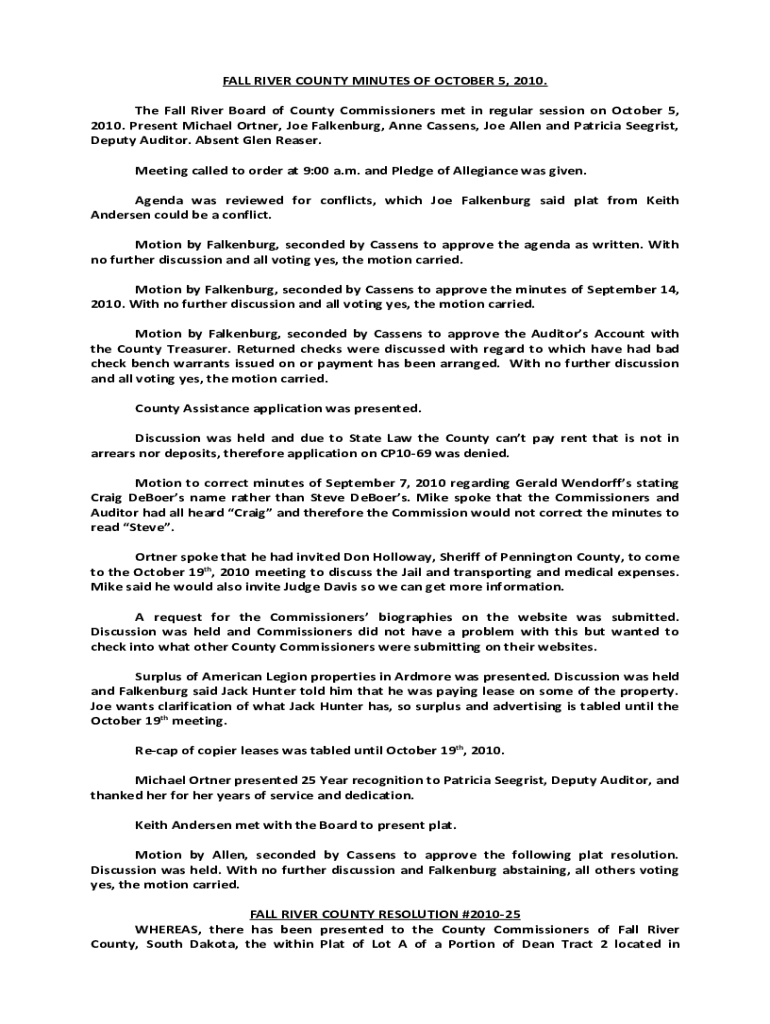 FALL RIVER COUNTY MINUTES OF OCTOBER 5, 2010.

The Fall River Board of County Commissioners met in regular session on October 5, 2010. Present Michael Ortner, Joe Falkenburg, Anne Cassens, Joe Allen and Patricia Seegrist, Deputy Auditor. Absent Glen Reaser.

Meeting called to order at 9:00 a.m. and Pledge of Allegiance was given.

Agenda was reviewed for conflicts, which Joe Falkenburg said plat from Keith Andersen could be a conflict.

Motion by Falkenburg, seconded by Cassens to approve the agenda as written. With no further discussion and all voting yes, the motion carried.

Motion by Falkenburg, seconded by Cassens to approve the minutes of September 14, 2010. With no further discussion and all voting yes, the motion carried.

Motion by Falkenburg, seconded by Cassens to approve the Auditor's Account with the County Treasurer. Returned checks were discussed with regard to which have had bad check bench warrants issued on or payment has been arranged. With no further discussion and all voting yes, the motion carried.

County Assistance application was presented.

Discussion was held and due to State Law the County can't pay rent that is not in arrears nor deposits, therefore application on CP10-69 was denied.

Motion to correct minutes of September 7, 2010 regarding Gerald Wendorff's stating Craig DeBoer's name rather than Steve DeBoer's. Mike spoke that the Commissioners and Auditor had all heard "Craig" and therefore the Commission would not correct the minutes to read "Steve".

Ortner spoke that he had invited Don Holloway, Sheriff of Pennington County, to come to the October 19$^{th}$, 2010 meeting to discuss the Jail and transporting and medical expenses. Mike said he would also invite Judge Davis so we can get more information.

A request for the Commissioners' biographies on the website was submitted. Discussion was held and Commissioners did not have a problem with this but wanted to check into what other County Commissioners were submitting on their websites.

Surplus of American Legion properties in Ardmore was presented. Discussion was held and Falkenburg said Jack Hunter told him that he was paying lease on some of the property. Joe wants clarification of what Jack Hunter has, so surplus and advertising is tabled until the October 19$^{th}$ meeting.

Re-cap of copier leases was tabled until October 19$^{th}$, 2010.

Michael Ortner presented 25 Year recognition to Patricia Seegrist, Deputy Auditor, and thanked her for her years of service and dedication.

Keith Andersen met with the Board to present plat.

Motion by Allen, seconded by Cassens to approve the following plat resolution. Discussion was held. With no further discussion and Falkenburg abstaining, all others voting yes, the motion carried.

FALL RIVER COUNTY RESOLUTION #2010-25
WHEREAS, there has been presented to the County Commissioners of Fall River County, South Dakota, the within Plat of Lot A of a Portion of Dean Tract 2 located in